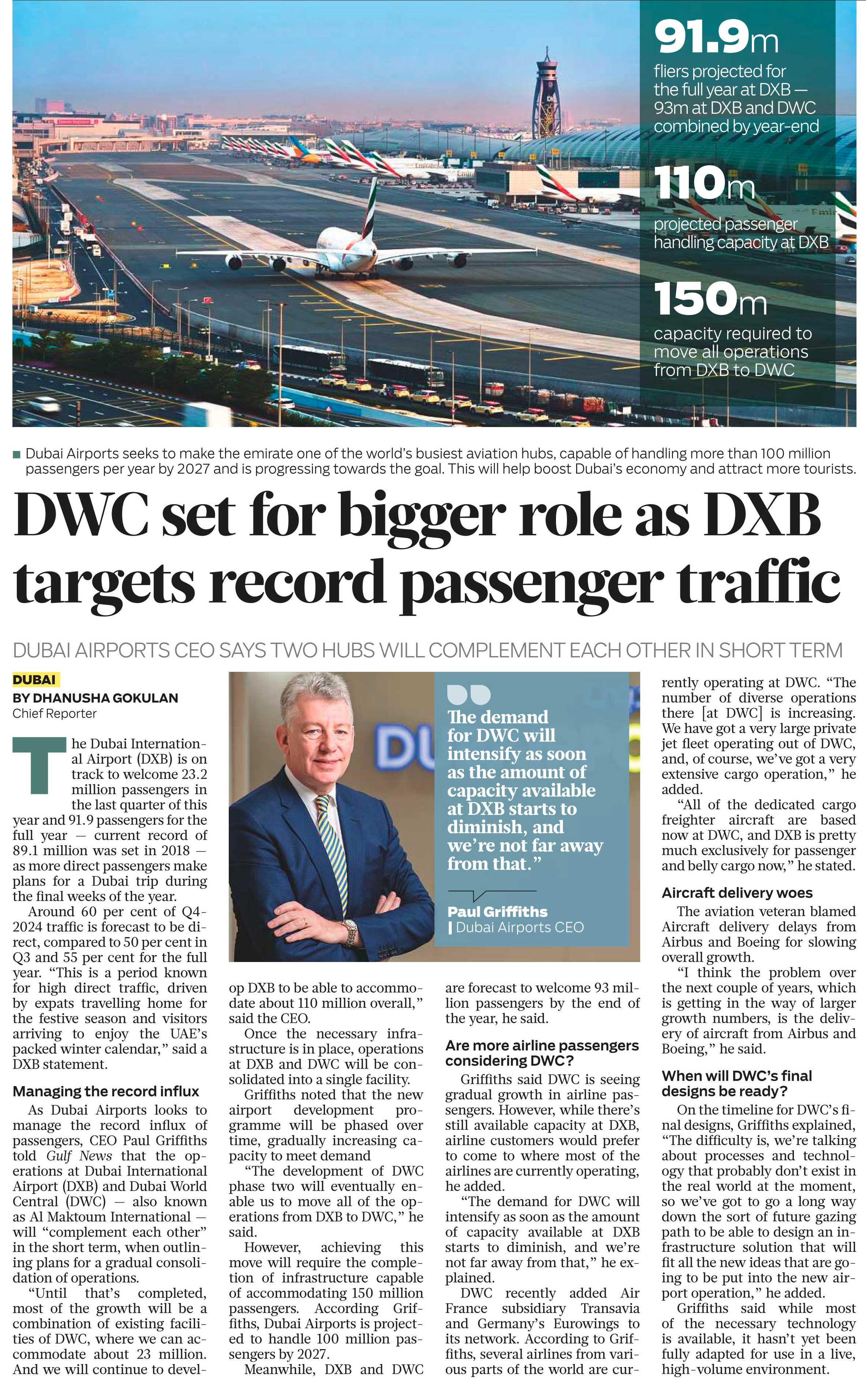 91.9m
fliers projected for the full year at DXB — 93m at DXB and DWC combined by year-end

110m
projected passenger handling capacity at DXB

150m
capacity required to move all operations from DXB to DWC

Dubai Airports seeks to make the emirate one of the world's busiest aviation hubs, capable of handling more than 100 million passengers per year by 2027 and is progressing towards the goal. This will help boost Dubai's economy and attract more tourists.

DWC set for bigger role as DXB targets record passenger traffic

DUBAI AIRPORTS CEO SAYS TWO HUBS WILL COMPLEMENT EACH OTHER IN SHORT TERM

DUBAI
BY DHANUSHA GOKULAN
Chief Reporter

The Dubai International Airport (DXB) is on track to welcome 23.2 million passengers in the last quarter of this year and 91.9 passengers for the full year — current record of 89.1 million was set in 2018 — as more direct passengers make plans for a Dubai trip during the final weeks of the year.

Around 60 per cent of Q4-2024 traffic is forecast to be direct, compared to 50 per cent in Q3 and 55 per cent for the full year. "This is a period known for high direct traffic, driven by expats travelling home for the festive season and visitors arriving to enjoy the UAE's packed winter calendar," said a DXB statement.

Managing the record influx

As Dubai Airports looks to manage the record influx of passengers, CEO Paul Griffiths told Gulf News that the operations at Dubai International Airport (DXB) and Dubai World Central (DWC) — also known as Al Maktoum International — will "complement each other" in the short term, when outlining plans for a gradual consolidation of operations.

"Until that's completed, most of the growth will be a combination of existing facilities of DWC, where we can accommodate about 23 million. And we will continue to develop DXB to be able to accommodate about 110 million overall," said the CEO.

Once the necessary infrastructure is in place, operations at DXB and DWC will be consolidated into a single facility.

Griffiths noted that the new airport development programme will be phased over time, gradually increasing capacity to meet demand

"The development of DWC phase two will eventually enable us to move all of the operations from DXB to DWC," he said.

However, achieving this move will require the completion of infrastructure capable of accommodating 150 million passengers. According Griffiths, Dubai Airports is projected to handle 100 million passengers by 2027.

Meanwhile, DXB and DWC are forecast to welcome 93 million passengers by the end of the year, he said.

Are more airline passengers considering DWC?

Griffiths said DWC is seeing gradual growth in airline passengers. However, while there's still available capacity at DXB, airline customers would prefer to come to where most of the airlines are currently operating, he added.

"The demand for DWC will intensify as soon as the amount of capacity available at DXB starts to diminish, and we're not far away from that," he explained.

DWC recently added Air France subsidiary Transavia and Germany's Eurowings to its network. According to Griffiths, several airlines from various parts of the world are currently operating at DWC. "The number of diverse operations there [at DWC] is increasing. We have got a very large private jet fleet operating out of DWC, and, of course, we've got a very extensive cargo operation," he added.

"All of the dedicated cargo freighter aircraft are based now at DWC, and DXB is pretty much exclusively for passenger and belly cargo now," he stated.

Aircraft delivery woes

The aviation veteran blamed Aircraft delivery delays from Airbus and Boeing for slowing overall growth.

"I think the problem over the next couple of years, which is getting in the way of larger growth numbers, is the delivery of aircraft from Airbus and Boeing," he said.

When will DWC's final designs be ready?

On the timeline for DWC's final designs, Griffiths explained, "The difficulty is, we're talking about processes and technology that probably don't exist in the real world at the moment, so we've got to go a long way down the sort of future gazing path to be able to design an infrastructure solution that will fit all the new ideas that are going to be put into the new airport operation," he added.

Griffiths said while most of the necessary technology is available, it hasn't yet been fully adapted for use in a live, high-volume environment.

DU

The demand for DWC will intensify as soon as the amount of capacity available at DXB starts to diminish, and we're not far away from that."

Paul Griffiths
Dubai Airports CEO